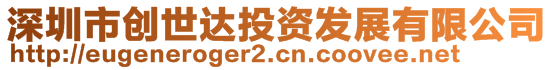 深圳市创世达投资发展有限公司
http://eugeneroger2.cn.coovee.net